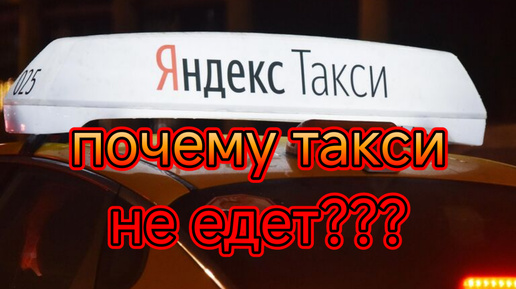 025

Яндекс Такси

почему такси не едет???